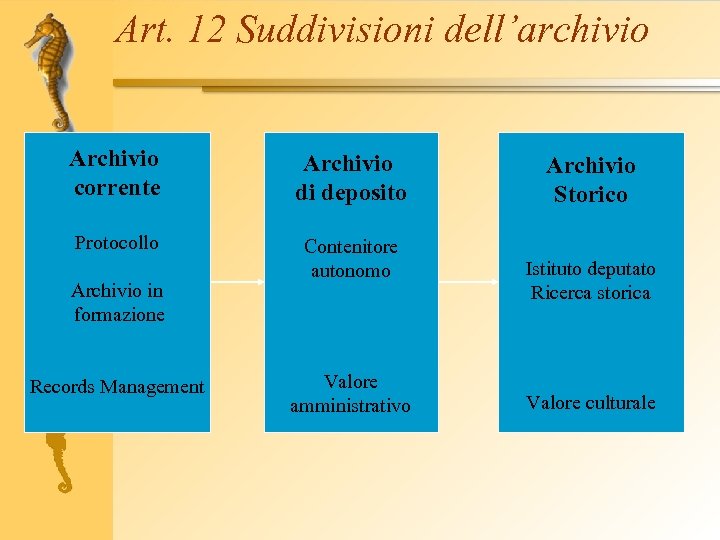 Art. 12 Suddivisioni dell’archivio

Archivio corrente

Protocollo

Archivio in formazione

Records Management

Archivio di deposito

Contenitore autonomo

Valore amministrativo

Archivio Storico

Istituto deputato Ricerca storica

Valore culturale